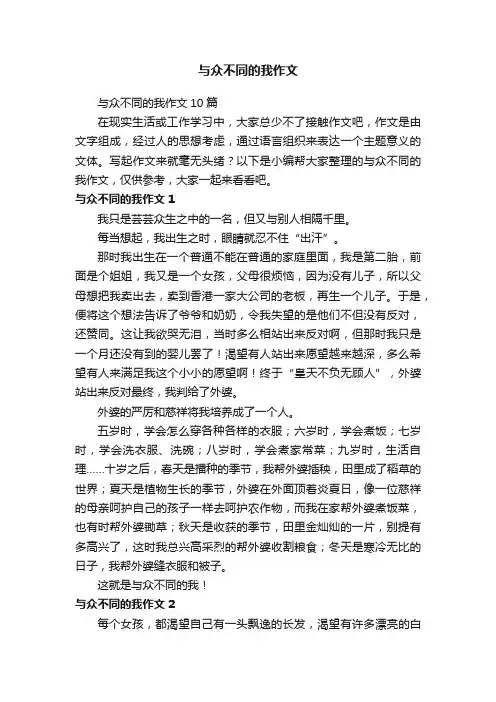 与众不同的我作文

与众不同的我作文 10 篇

在现实生活或工作学习中，大家总少不了接触作文吧，作文是由文字组成，经过人的思想考虑，通过语言组织来表达一个主题意义的文体。写起作文来就毫无头绪？以下是小编帮大家整理的与众不同的我作文，仅供参考，大家一起来看看吧。

与众不同的我作文 1

我只是芸芸众生之中的一名，但又与别人相隔千里。

每当想起，我出生之时，眼睛就忍不住“出汗”。

那时我出生在一个普通不能在普通的家庭里面，我是第二胎，前面是个姐姐，我又是一个女孩，父母很烦恼，因为没有儿子，所以父母想把我卖出去，卖到香港一家大公司的老板，再生一个儿子。于是，便将这个想法告诉了爷爷和奶奶，令我失望的是他们不但没有反对，还赞同。这让我欲哭无泪，当时多么相站出来反对啊，但那时我只是一个月还没有到的婴儿罢了！渴望有人站出来愿望越来越深，多么希望有人来满足我这个小小的愿望啊！终于“皇天不负无顾人”，外婆站出来反对最终，我判给了外婆。

外婆的严厉和慈祥将我培养成了一个人。

五岁时，学会怎么穿各种各样的衣服；六岁时，学会煮饭；七岁时，学会洗衣服、洗碗；八岁时，学会煮家常菜；九岁时，生活自理……十岁之后，春天是播种的季节，我帮外婆插秧，田里成了稻草的世界；夏天是植物生长的季节，外婆在外面顶着炎夏日，像一位慈祥的母亲呵护自己的孩子一样去呵护农作物，而我在家帮外婆煮饭菜，也有时帮外婆锄草；秋天是收获的季节，田里金灿灿的一片，别提有多高兴了，这时我总兴高采烈的帮外婆收割粮食；冬天是寒冷无比的日子，我帮外婆缝衣服和被子。

这就是与众不同的我！

与众不同的我作文 2

每个女孩，都渴望自己有一头飘逸的长发，渴望有许多漂亮的白